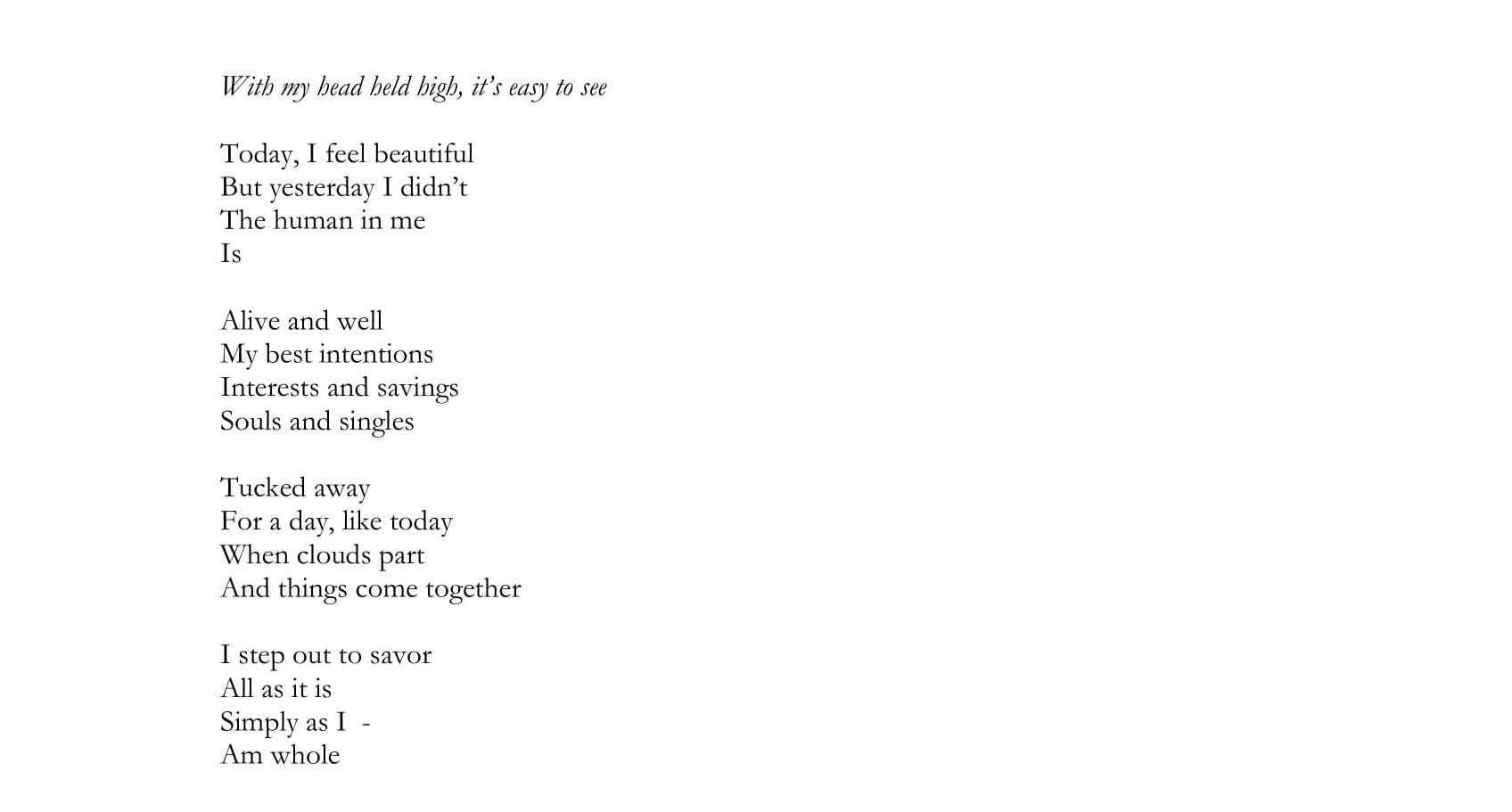 With my head held high, it's easy to see

Today, I feel beautiful
But yesterday I didn't
The human in me
Is

Alive and well
My best intentions
Interests and savings
Souls and singles

Tucked away
For a day, like today
When clouds part
And things come together

I step out to savor
All as it is
Simply as I -
Am whole